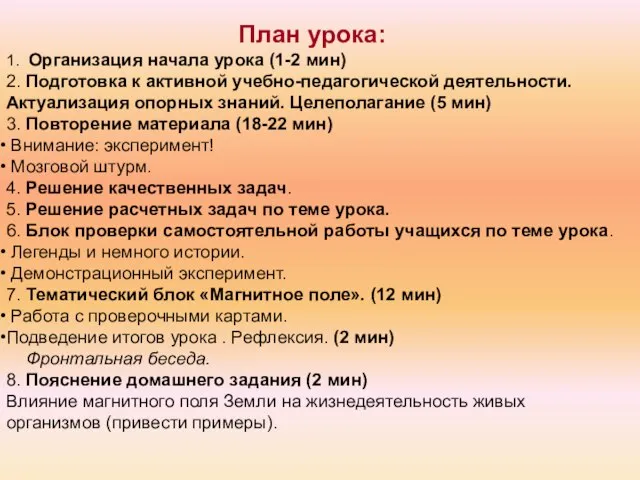 План урока:

1. Организация начала урока (1-2 мин)
2. Подготовка к активной учебно-педагогической деятельности. Актуализация опорных знаний. Целеполагание (5 мин)
3. Повторение материала (18-22 мин)
• Внимание: эксперимент!
• Мозговой штурм.
4. Решение качественных задач.
5. Решение расчетных задач по теме урока.
6. Блок проверки самостоятельной работы учащихся по теме урока.
• Легенды и немного истории.
• Демонстрационный эксперимент.
7. Тематический блок «Магнитное поле». (12 мин)
• Работа с проверочными картами.
•Подведение итогов урока . Рефлексия. (2 мин)
Фронтальная беседа.
8. Пояснение домашнего задания (2 мин)
Влияние магнитного поля Земли на жизнедеятельность живых организмов (привести примеры).